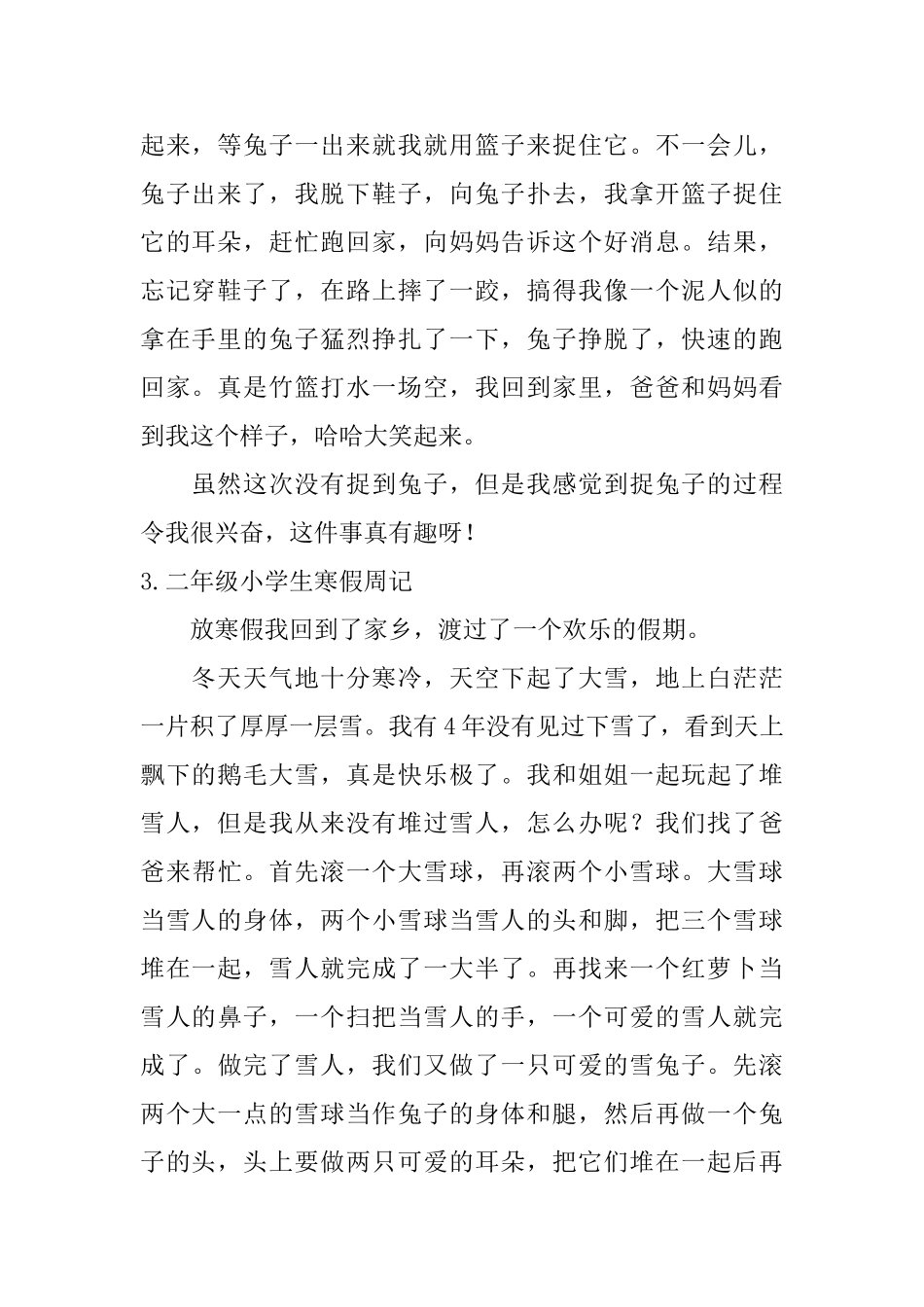 起来，等兔子一出来就我就用篮子来捉住它。不一会儿，兔子出来了，我脱下鞋子，向兔子扑去，我拿开篮子捉住它的耳朵，赶忙跑回家，向妈妈告诉这个好消息。结果，忘记穿鞋子了，在路上摔了一跤，搞得我像一个泥人似的拿在手里的兔子猛烈挣扎了一下，兔子挣脱了，快速的跑回家。真是竹篮打水一场空，我回到家里，爸爸和妈妈看到我这个样子，哈哈大笑起来。

虽然这次没有捉到兔子，但是我感觉到捉兔子的过程令我很兴奋，这件事真有趣呀！

3.二年级小学生寒假周记

放寒假我回到了家乡，渡过了一个欢乐的假期。

冬天天气地十分寒冷，天空下起了大雪，地上白茫茫一片积了厚厚一层雪。我有4年没有见过下雪了，看到天上飘下的鹅毛大雪，真是快乐极了。我和姐姐一起玩起了堆雪人，但是我从来没有堆过雪人，怎么办呢？我们找了爸爸来帮忙。首先滚一个大雪球，再滚两个小雪球。大雪球当雪人的身体，两个小雪球当雪人的头和脚，把三个雪球堆在一起，雪人就完成了一大半了。再找来一个红萝卜当雪人的鼻子，一个扫把当雪人的手，一个可爱的雪人就完成了。做完了雪人，我们又做了一只可爱的雪兔子。先滚两个大一点的雪球当作兔子的身体和腿，然后再做一个兔子的头，头上要做两只可爱的耳朵，把它们堆在一起后再